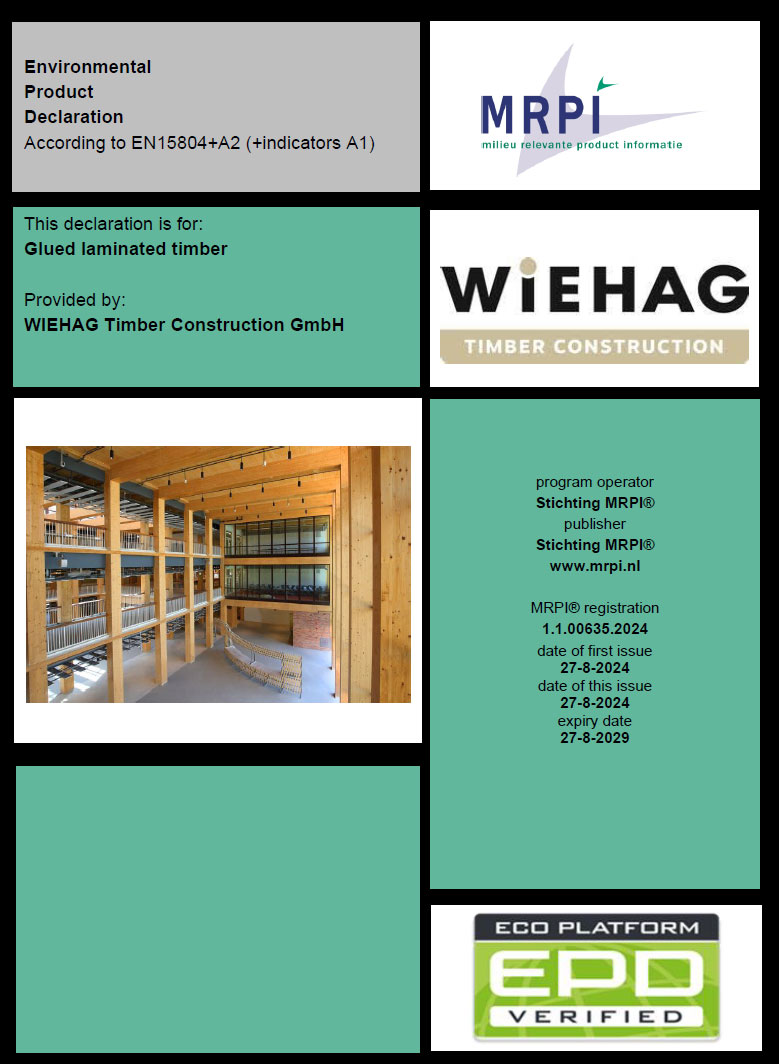 Environmental
Product
Declaration
According to EN15804+A2 (+indicators A1)

MRPI
milieu relevante product informatie

This declaration is for:
Glued laminated timber

Provided by:
WIEHAG Timber Construction GmbH

WIEHAG
TIMBER CONSTRUCTION

program operator
Stichting MRPI®
publisher
Stichting MRPI®
www.mrpi.nl

MRPI® registration
1.1.00635.2024
date of first issue
27-8-2024
date of this issue
27-8-2024
expiry date
27-8-2029

ECO PLATFORM
EPD
VERIFIED